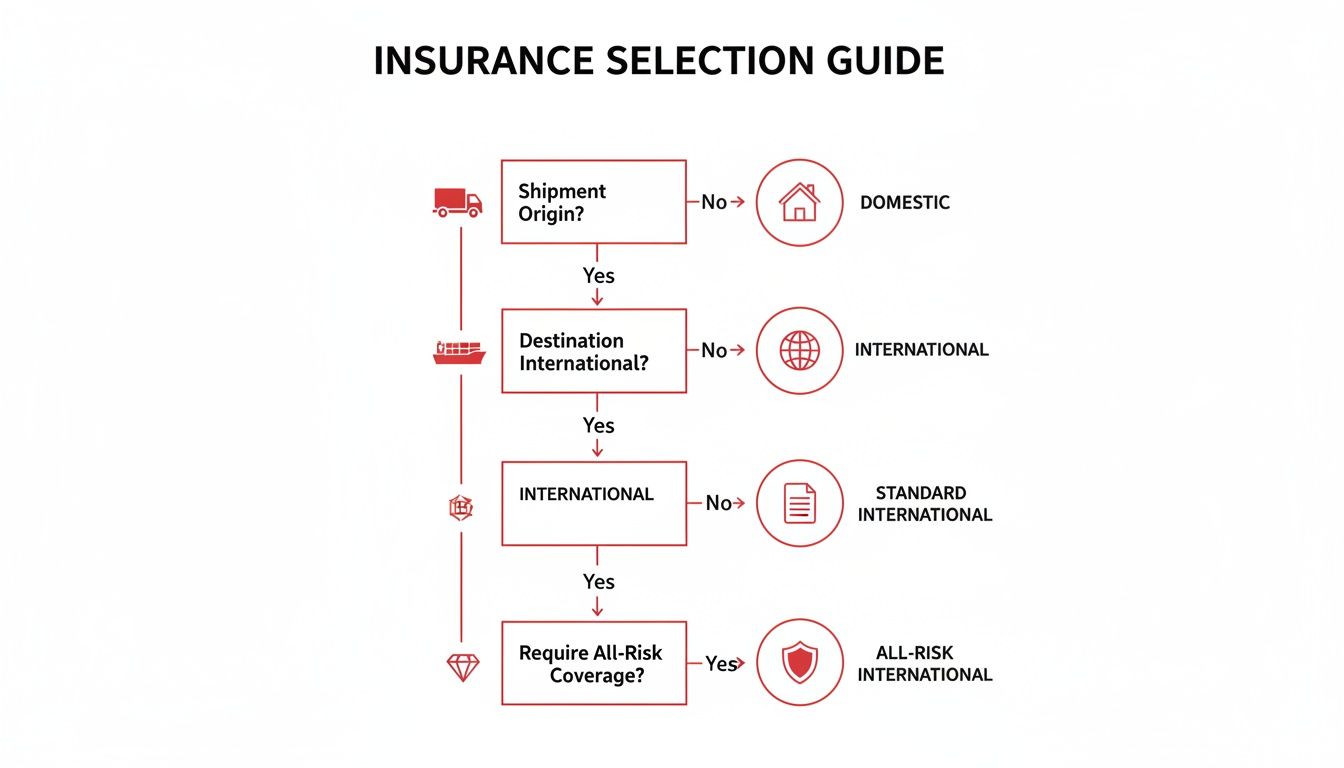 INSURANCE SELECTION GUIDE

Shipment Origin?

No

DOMESTIC

Yes

Destination International?

No

INTERNATIONAL

Yes

INTERNATIONAL

No

STANDARD INTERNATIONAL

Yes

Require All-Risk Coverage?

Yes

ALL-RISK INTERNATIONAL